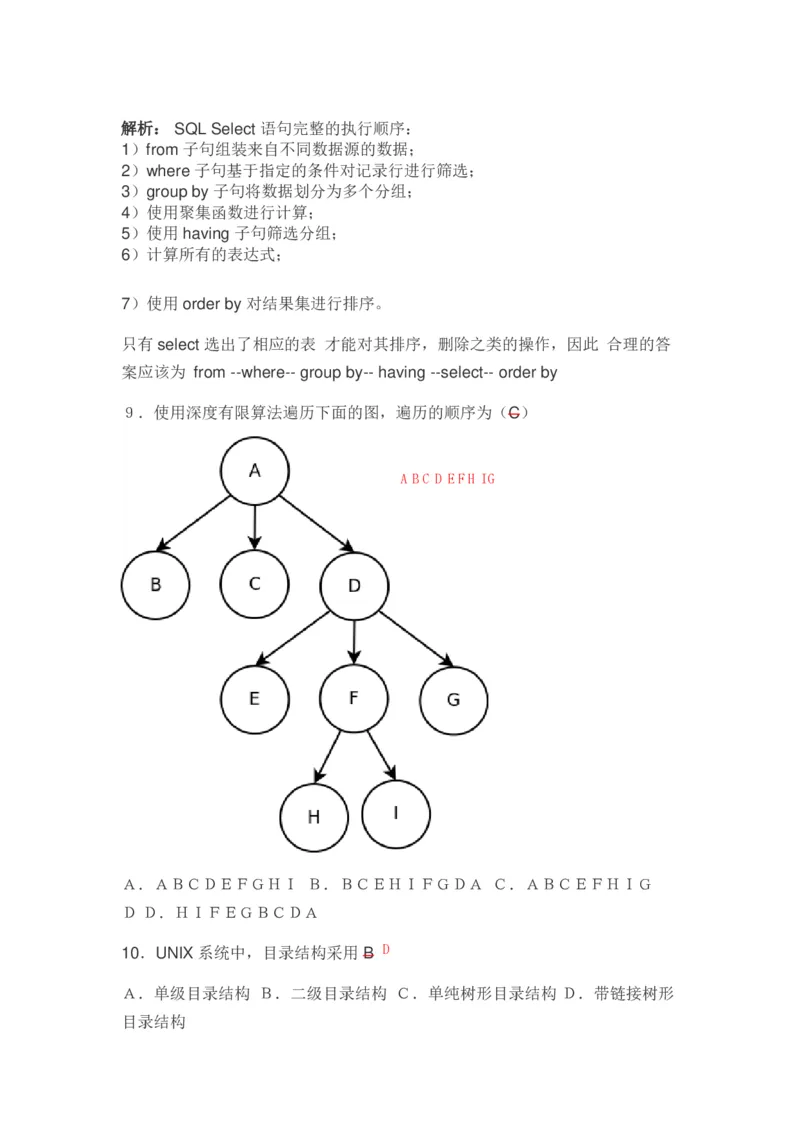 解析： SQL Select 语句完整的执行顺序：
1）from 子句组装来自不同数据源的数据；
2）where 子句基于指定的条件对记录行进行筛选；
3）group by 子句将数据划分为多个分组；
4）使用聚集函数进行计算；
5）使用 having 子句筛选分组；
6）计算所有的表达式；

7）使用 order by 对结果集进行排序。

只有 select 选出了相应的表 才能对其排序，删除之类的操作，因此 合理的答案应该为 from --where-- group by-- having --select-- order by

9．使用深度有限算法遍历下面的图，遍历的顺序为（C）

A B C D E F H I G

A

B

C

D

E

F

G

H

I

A．A B C D E F G H I B．B C E H I F G D A C．A B C E F H I G D D．H I F E G B C D A

10．UNIX 系统中，目录结构采用 B D

A．单级目录结构 B．二级目录结构 C．单纯树形目录结构 D．带链接树形目录结构